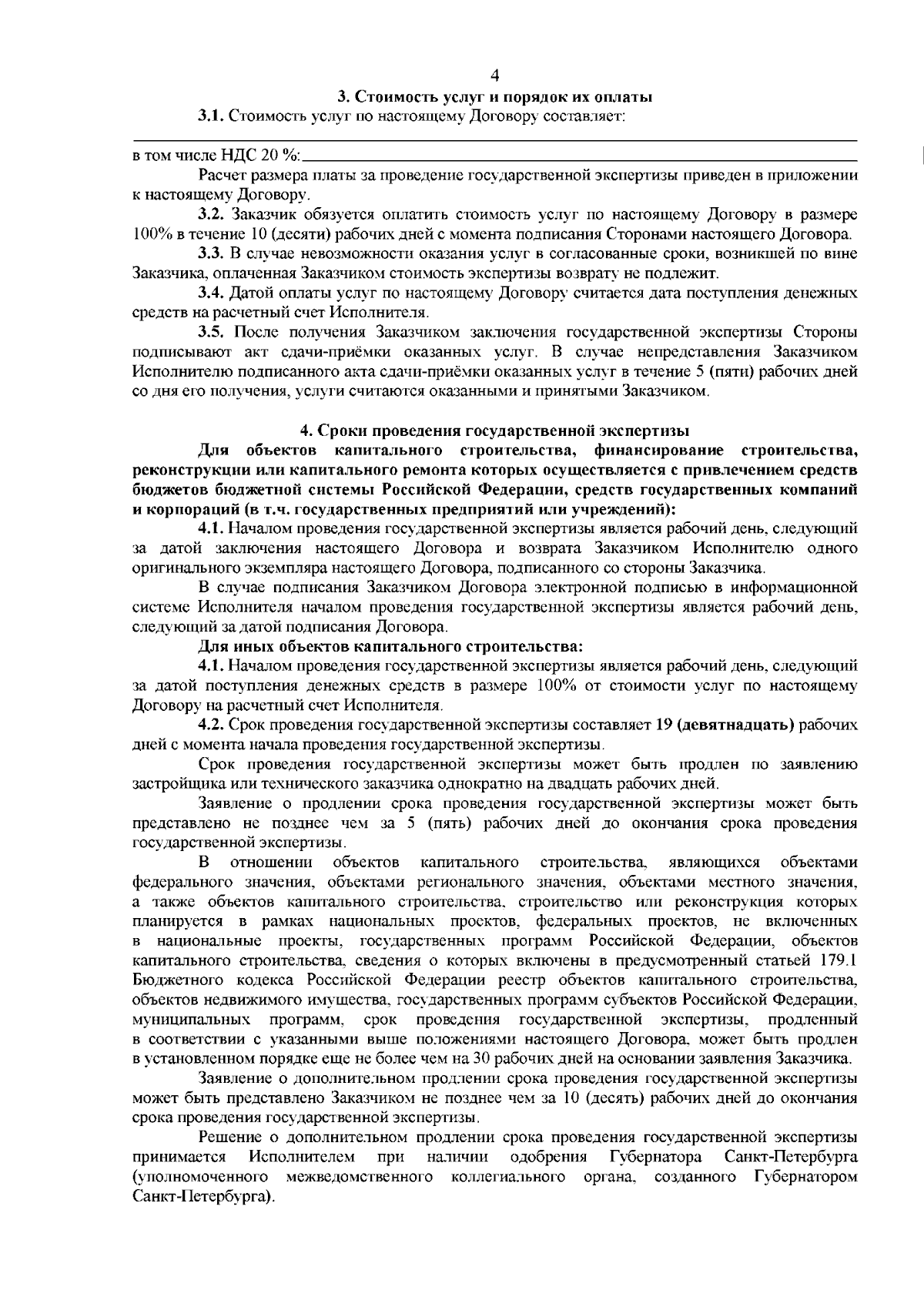 4

3. Стоимость услуг и порядок их оплаты

3.1. Стоимость услуг по настоящему Договору составляет:

в том числе НДС 20 %:

Расчет размера платы за проведение государственной экспертизы приведен в приложении к настоящему Договору.

3.2. Заказчик обязуется оплатить стоимость услуг по настоящему Договору в размере 100% в течение 10 (десяти) рабочих дней с момента подписания Сторонами настоящего Договора.

3.3. В случае невозможности оказания услуг в согласованные сроки, возникшей по вине Заказчика, оплаченная Заказчиком стоимость экспертизы возврату не подлежит.

3.4. Датой оплаты услуг по настоящему Договору считается дата поступления денежных средств на расчетный счет Исполнителя.

3.5. После получения Заказчиком заключения государственной экспертизы Стороны подписывают акт сдачи-приёмки оказанных услуг. В случае непредставления Заказчиком Исполнителю подписанного акта сдачи-приёмки оказанных услуг в течение 5 (пяти) рабочих дней со дня его получения, услуги считаются оказанными и принятыми Заказчиком.

4. Сроки проведения государственной экспертизы

Для объектов капитального строительства, финансирование строительства, реконструкции или капитального ремонта которых осуществляется с привлечением средств бюджетов бюджетной системы Российской Федерации, средств государственных компаний и корпораций (в т.ч. государственных предприятий или учреждений):

4.1. Началом проведения государственной экспертизы является рабочий день, следующий за датой заключения настоящего Договора и возврата Заказчиком Исполнителю одного оригинального экземпляра настоящего Договора, подписанного со стороны Заказчика.

В случае подписания Заказчиком Договора электронной подписью в информационной системе Исполнителя началом проведения государственной экспертизы является рабочий день, следующий за датой подписания Договора.

Для иных объектов капитального строительства:

4.1. Началом проведения государственной экспертизы является рабочий день, следующий за датой поступления денежных средств в размере 100% от стоимости услуг по настоящему Договору на расчетный счет Исполнителя.

4.2. Срок проведения государственной экспертизы составляет 19 (девятнадцать) рабочих дней с момента начала проведения государственной экспертизы.

Срок проведения государственной экспертизы может быть продлен по заявлению застройщика или технического заказчика однократно на двадцать рабочих дней.

Заявление о продлении срока проведения государственной экспертизы может быть представлено не позднее чем за 5 (пять) рабочих дней до окончания срока проведения государственной экспертизы.

В отношении объектов капитального строительства, являющихся объектами федерального значения, объектами регионального значения, объектами местного значения, а также объектов капитального строительства, строительство или реконструкция которых планируется в рамках национальных проектов, федеральных проектов, не включенных в национальные проекты, государственных программ Российской Федерации, объектов капитального строительства, сведения о которых включены в предусмотренный статьей 179.1 Бюджетного кодекса Российской Федерации реестр объектов капитального строительства, объектов недвижимого имущества, государственных программ субъектов Российской Федерации, муниципальных программ, срок проведения государственной экспертизы, продленный в соответствии с указанными выше положениями настоящего Договора, может быть продлен в установленном порядке еще не более чем на 30 рабочих дней на основании заявления Заказчика.

Заявление о дополнительном продлении срока проведения государственной экспертизы может быть представлено Заказчиком не позднее чем за 10 (десять) рабочих дней до окончания срока проведения государственной экспертизы.

Решение о дополнительном продлении срока проведения государственной экспертизы принимается Исполнителем при наличии одобрения Губернатора Санкт-Петербурга (уполномоченного межведомственного коллегиального органа, созданного Губернатором Санкт-Петербурга).